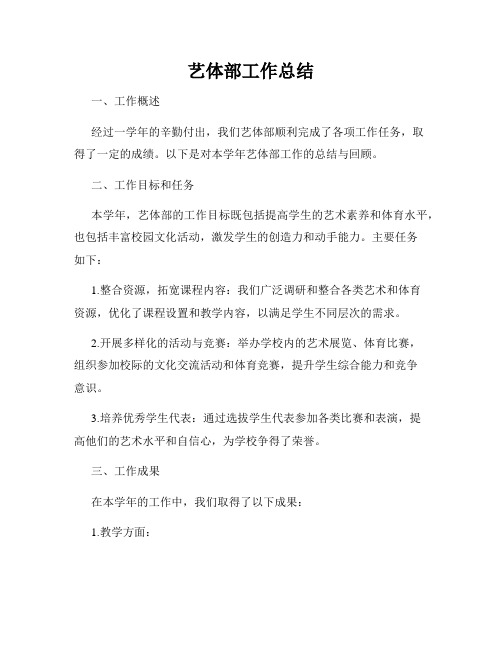 艺体部工作总结

一、工作概述

经过一学年的辛勤付出，我们艺体部顺利完成了各项工作任务，取得了一定的成绩。以下是对本学年艺体部工作的总结与回顾。

二、工作目标和任务

本学年，艺体部的工作目标既包括提高学生的艺术素养和体育水平，也包括丰富校园文化活动，激发学生的创造力和动手能力。主要任务如下：

1.整合资源，拓宽课程内容：我们广泛调研和整合各类艺术和体育资源，优化了课程设置和教学内容，以满足学生不同层次的需求。

2.开展多样化的活动与竞赛：举办学校内的艺术展览、体育比赛，组织参加校际的文化交流活动和体育竞赛，提升学生综合能力和竞争意识。

3.培养优秀学生代表：通过选拔学生代表参加各类比赛和表演，提高他们的艺术水平和自信心，为学校争得了荣誉。

三、工作成果

在本学年的工作中，我们取得了以下成果：

1.教学方面：